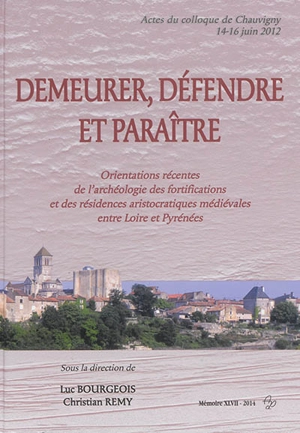 Actes du colloque de Chauvigny
14-16 juin 2012

DEMEURER, DÉFENDRE ET PARAÎTRE

Orientations récentes de l'archéologie des fortifications et des résidences aristocratiques médiévales entre Loire et Pyrénées

Sous la direction de

Luc BOURGEOIS
Christian REMY

Mémoire XLVII - 2014